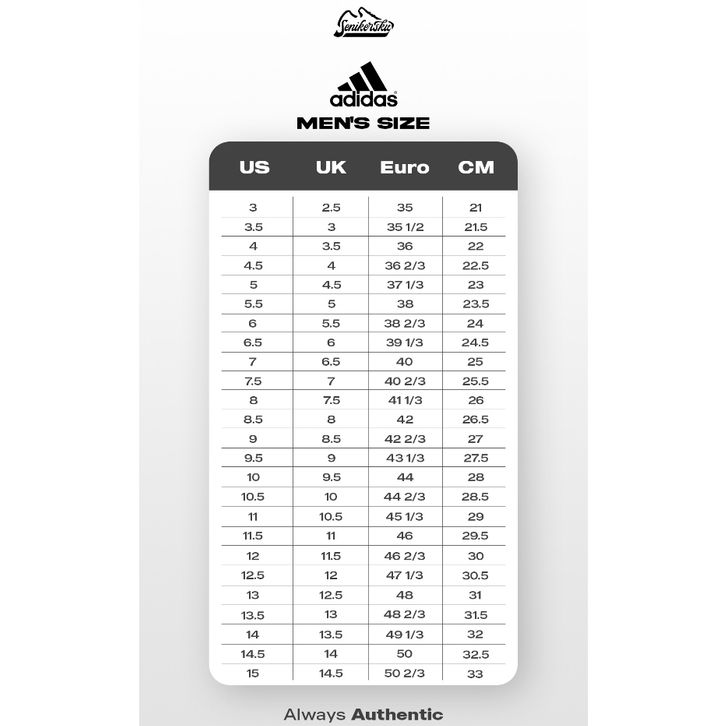 Senikersku

adidas

MEN'S SIZE

| US | UK | Euro | CM |
|---|---|---|---|
| 3 | 2.5 | 35 | 21 |
| 3.5 | 3 | 35 1/2 | 21.5 |
| 4 | 3.5 | 36 | 22 |
| 4.5 | 4 | 36 2/3 | 22.5 |
| 5 | 4.5 | 37 1/3 | 23 |
| 5.5 | 5 | 38 | 23.5 |
| 6 | 5.5 | 38 2/3 | 24 |
| 6.5 | 6 | 39 1/3 | 24.5 |
| 7 | 6.5 | 40 | 25 |
| 7.5 | 7 | 40 2/3 | 25.5 |
| 8 | 7.5 | 41 1/3 | 26 |
| 8.5 | 8 | 42 | 26.5 |
| 9 | 8.5 | 42 2/3 | 27 |
| 9.5 | 9 | 43 1/3 | 27.5 |
| 10 | 9.5 | 44 | 28 |
| 10.5 | 10 | 44 2/3 | 28.5 |
| 11 | 10.5 | 45 1/3 | 29 |
| 11.5 | 11 | 46 | 29.5 |
| 12 | 11.5 | 46 2/3 | 30 |
| 12.5 | 12 | 47 1/3 | 30.5 |
| 13 | 12.5 | 48 | 31 |
| 13.5 | 13 | 48 2/3 | 31.5 |
| 14 | 13.5 | 49 1/3 | 32 |
| 14.5 | 14 | 50 | 32.5 |
| 15 | 14.5 | 50 2/3 | 33 |

Always Authentic